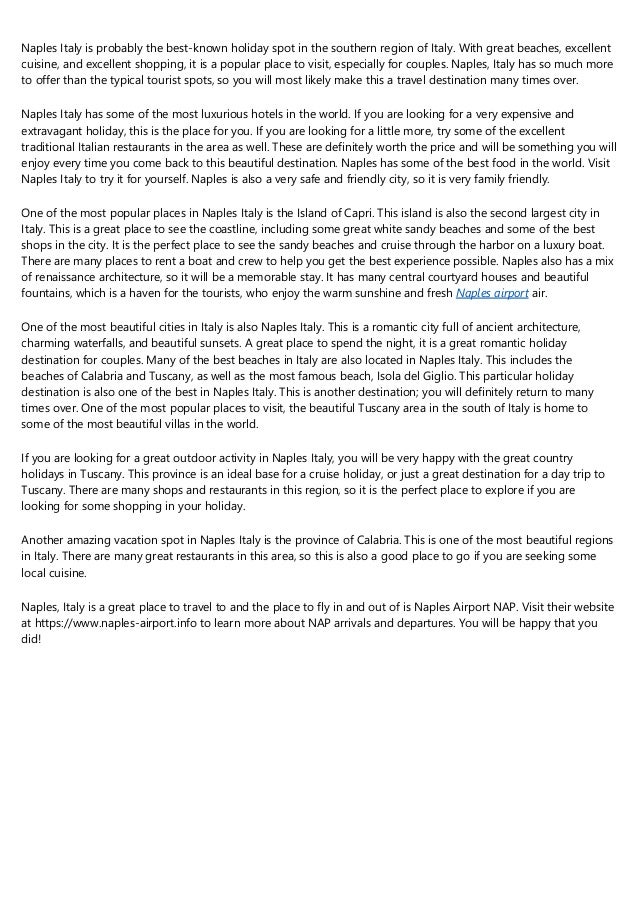 Naples Italy is probably the best-known holiday spot in the southern region of Italy. With great beaches, excellent cuisine, and excellent shopping, it is a popular place to visit, especially for couples. Naples, Italy has so much more to offer than the typical tourist spots, so you will most likely make this a travel destination many times over.

Naples Italy has some of the most luxurious hotels in the world. If you are looking for a very expensive and extravagant holiday, this is the place for you. If you are looking for a little more, try some of the excellent traditional Italian restaurants in the area as well. These are definitely worth the price and will be something you will enjoy every time you come back to this beautiful destination. Naples has some of the best food in the world. Visit Naples Italy to try it for yourself. Naples is also a very safe and friendly city, so it is very family friendly.

One of the most popular places in Naples Italy is the Island of Capri. This island is also the second largest city in Italy. This is a great place to see the coastline, including some great white sandy beaches and some of the best shops in the city. It is the perfect place to see the sandy beaches and cruise through the harbor on a luxury boat. There are many places to rent a boat and crew to help you get the best experience possible. Naples also has a mix of renaissance architecture, so it will be a memorable stay. It has many central courtyard houses and beautiful fountains, which is a haven for the tourists, who enjoy the warm sunshine and fresh Naples airport air.

One of the most beautiful cities in Italy is also Naples Italy. This is a romantic city full of ancient architecture, charming waterfalls, and beautiful sunsets. A great place to spend the night, it is a great romantic holiday destination for couples. Many of the best beaches in Italy are also located in Naples Italy. This includes the beaches of Calabria and Tuscany, as well as the most famous beach, Isola del Giglio. This particular holiday destination is also one of the best in Naples Italy. This is another destination; you will definitely return to many times over. One of the most popular places to visit, the beautiful Tuscany area in the south of Italy is home to some of the most beautiful villas in the world.

If you are looking for a great outdoor activity in Naples Italy, you will be very happy with the great country holidays in Tuscany. This province is an ideal base for a cruise holiday, or just a great destination for a day trip to Tuscany. There are many shops and restaurants in this region, so it is the perfect place to explore if you are looking for some shopping in your holiday.

Another amazing vacation spot in Naples Italy is the province of Calabria. This is one of the most beautiful regions in Italy. There are many great restaurants in this area, so this is also a good place to go if you are seeking some local cuisine.

Naples, Italy is a great place to travel to and the place to fly in and out of is Naples Airport NAP. Visit their website at https://www.naples-airport.info to learn more about NAP arrivals and departures. You will be happy that you did!